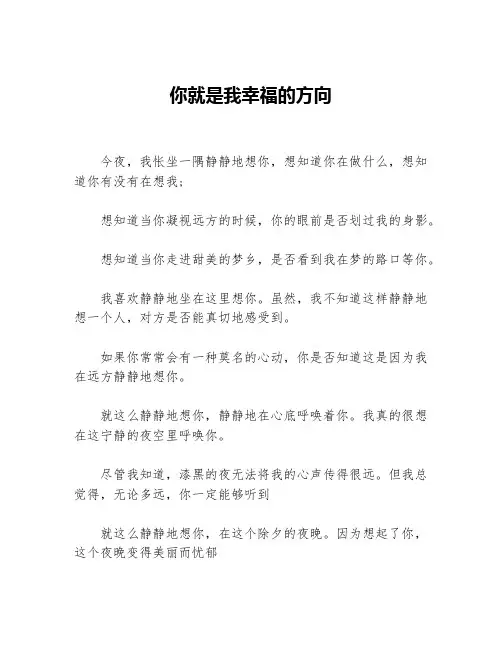 你就是我幸福的方向

今夜，我怅坐一隅静静地想你，想知道你在做什么，想知道你有没有在想我；

想知道当你凝视远方的时候，你的眼前是否划过我的身影。

想知道当你走进甜美的梦乡，是否看到我在梦的路口等你。

我喜欢静静地坐在这里想你。虽然，我不知道这样静静地想一个人，对方是否能真切地感受到。

如果你常常会有一种莫名的心动，你是否知道这是因为我在远方静静地想你。

就这么静静地想你，静静地在心底呼唤着你。我真的很想在这宁静的夜空里呼唤你。

尽管我知道，漆黑的夜无法将我的心声传得很远。但我总觉得，无论多远，你一定能够听到

就这么静静地想你，在这个除夕的夜晚。因为想起了你，这个夜晚变得美丽而忧郁